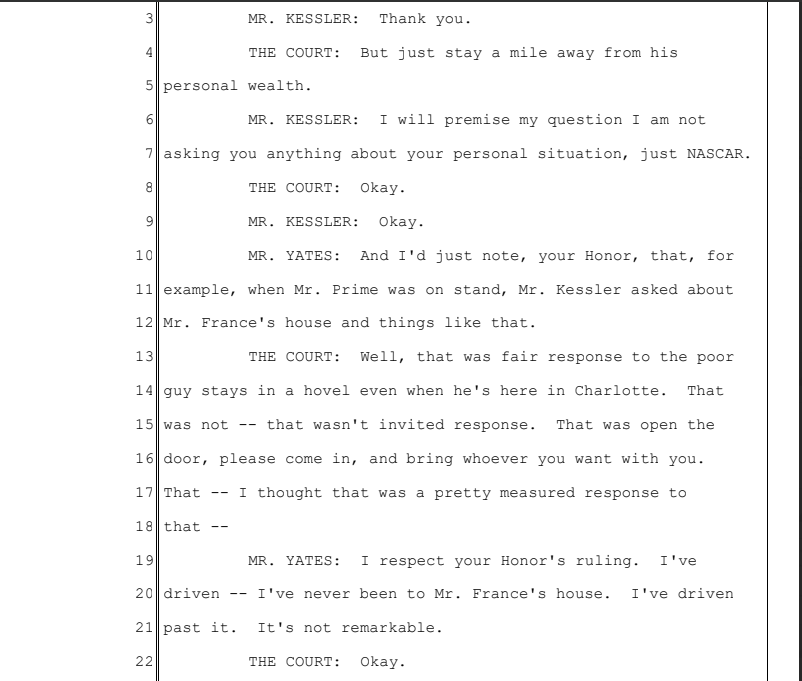 3 MR. KESSLER: Thank you.
4 THE COURT: But just stay a mile away from his
5 personal wealth.
6 MR. KESSLER: I will premise my question I am not
7 asking you anything about your personal situation, just NASCAR.
8 THE COURT: Okay.
9 MR. KESSLER: Okay.
10 MR. YATES: And I'd just note, your Honor, that, for
11 example, when Mr. Prime was on stand, Mr. Kessler asked about
12 Mr. France's house and things like that.
13 THE COURT: Well, that was fair response to the poor
14 guy stays in a hovel even when he's here in Charlotte. That
15 was not -- that wasn't invited response. That was open the
16 door, please come in, and bring whoever you want with you.
17 That -- I thought that was a pretty measured response to
18 that --
19 MR. YATES: I respect your Honor's ruling. I've
20 driven -- I've never been to Mr. France's house. I've driven
21 past it. It's not remarkable.
22 THE COURT: Okay.